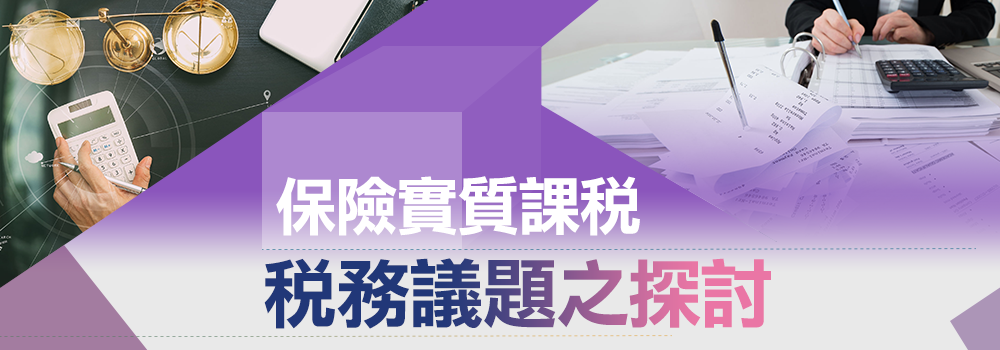 保險實質課稅
稅務議題之探討